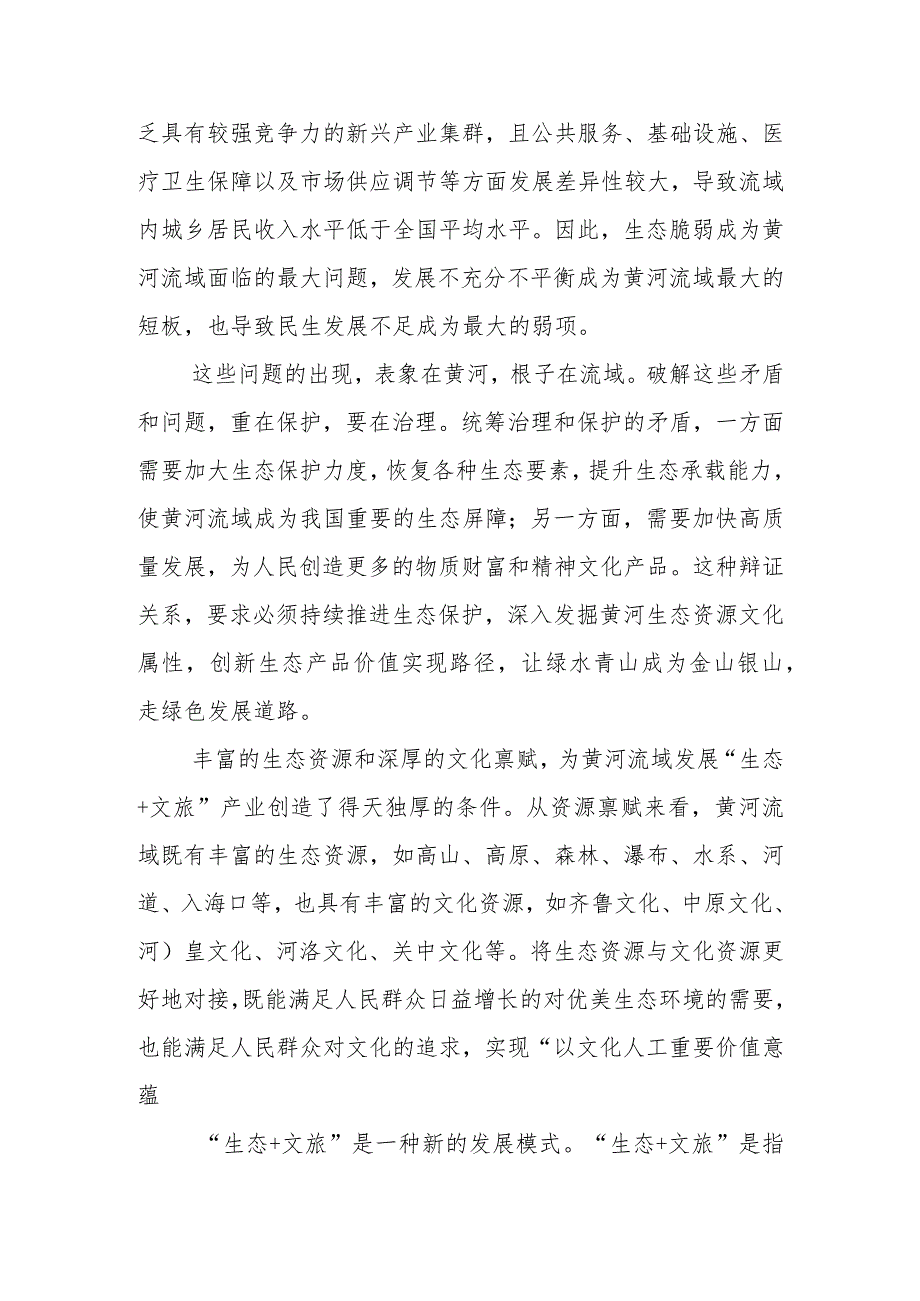 乏具有较强竞争力的新兴产业集群，且公共服务、基础设施、医疗卫生保障以及市场供应调节等方面发展差异性较大，导致流域内城乡居民收入水平低于全国平均水平。因此，生态脆弱成为黄河流域面临的最大问题，发展不充分不平衡成为黄河流域最大的短板，也导致民生发展不足成为最大的弱项。

这些问题的出现，表象在黄河，根子在流域。破解这些矛盾和问题，重在保护，要在治理。统筹治理和保护的矛盾，一方面需要加大生态保护力度，恢复各种生态要素，提升生态承载能力，使黄河流域成为我国重要的生态屏障；另一方面，需要加快高质量发展，为人民创造更多的物质财富和精神文化产品。这种辩证关系，要求必须持续推进生态保护，深入发掘黄河生态资源文化属性，创新生态产品价值实现路径，让绿水青山成为金山银山，走绿色发展道路。

丰富的生态资源和深厚的文化禀赋，为黄河流域发展“生态+文旅”产业创造了得天独厚的条件。从资源禀赋来看，黄河流域既有丰富的生态资源，如高山、高原、森林、瀑布、水系、河道、入海口等，也具有丰富的文化资源，如齐鲁文化、中原文化、河）皇文化、河洛文化、关中文化等。将生态资源与文化资源更好地对接，既能满足人民群众日益增长的对优美生态环境的需要，也能满足人民群众对文化的追求，实现“以文化人工重要价值意蕴

“生态+文旅”是一种新的发展模式。“生态+文旅”是指